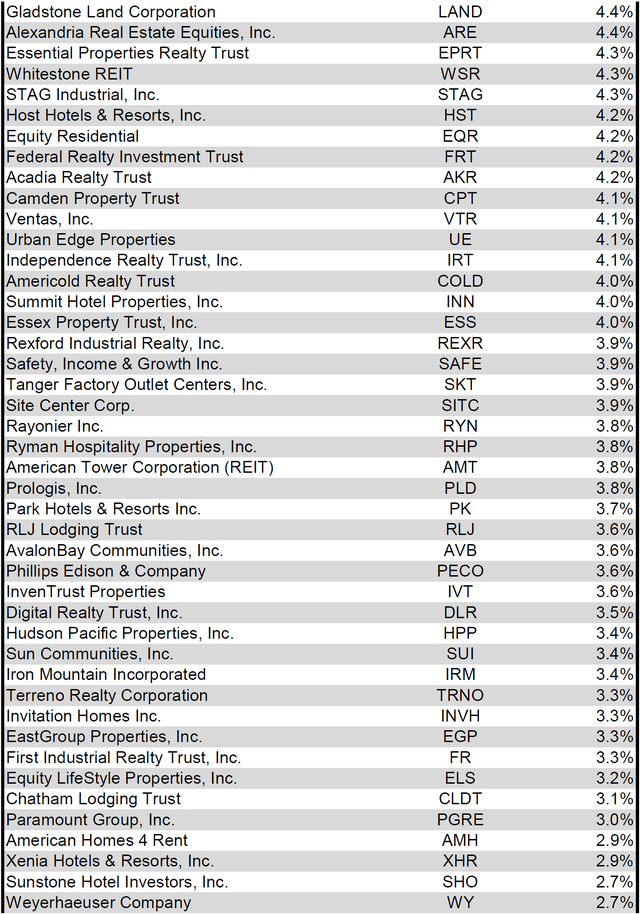 | | | |
|---|---|---|
| Gladstone Land Corporation | LAND | 4.4% |
| Alexandria Real Estate Equities, Inc. | ARE | 4.4% |
| Essential Properties Realty Trust | EPRT | 4.3% |
| Whitestone REIT | WSR | 4.3% |
| STAG Industrial, Inc. | STAG | 4.3% |
| Host Hotels & Resorts, Inc. | HST | 4.2% |
| Equity Residential | EQR | 4.2% |
| Federal Realty Investment Trust | FRT | 4.2% |
| Acadia Realty Trust | AKR | 4.2% |
| Camden Property Trust | CPT | 4.1% |
| Ventas, Inc. | VTR | 4.1% |
| Urban Edge Properties | UE | 4.1% |
| Independence Realty Trust, Inc. | IRT | 4.1% |
| Americold Realty Trust | COLD | 4.0% |
| Summit Hotel Properties, Inc. | INN | 4.0% |
| Essex Property Trust, Inc. | ESS | 4.0% |
| Rexford Industrial Realty, Inc. | REXR | 3.9% |
| Safety, Income & Growth Inc. | SAFE | 3.9% |
| Tanger Factory Outlet Centers, Inc. | SKT | 3.9% |
| Site Center Corp. | SITC | 3.9% |
| Rayonier Inc. | RYN | 3.8% |
| Ryman Hospitality Properties, Inc. | RHP | 3.8% |
| American Tower Corporation (REIT) | AMT | 3.8% |
| Prologis, Inc. | PLD | 3.8% |
| Park Hotels & Resorts Inc. | PK | 3.7% |
| RLJ Lodging Trust | RLJ | 3.6% |
| AvalonBay Communities, Inc. | AVB | 3.6% |
| Phillips Edison & Company | PECO | 3.6% |
| InvenTrust Properties | IVT | 3.6% |
| Digital Realty Trust, Inc. | DLR | 3.5% |
| Hudson Pacific Properties, Inc. | HPP | 3.4% |
| Sun Communities, Inc. | SUI | 3.4% |
| Iron Mountain Incorporated | IRM | 3.4% |
| Terreno Realty Corporation | TRNO | 3.3% |
| Invitation Homes Inc. | INVH | 3.3% |
| EastGroup Properties, Inc. | EGP | 3.3% |
| First Industrial Realty Trust, Inc. | FR | 3.3% |
| Equity LifeStyle Properties, Inc. | ELS | 3.2% |
| Chatham Lodging Trust | CLDT | 3.1% |
| Paramount Group, Inc. | PGRE | 3.0% |
| American Homes 4 Rent | AMH | 2.9% |
| Xenia Hotels & Resorts, Inc. | XHR | 2.9% |
| Sunstone Hotel Investors, Inc. | SHO | 2.7% |
| Weyerhaeuser Company | WY | 2.7% |